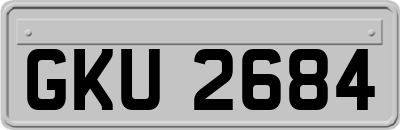 GKU 2684